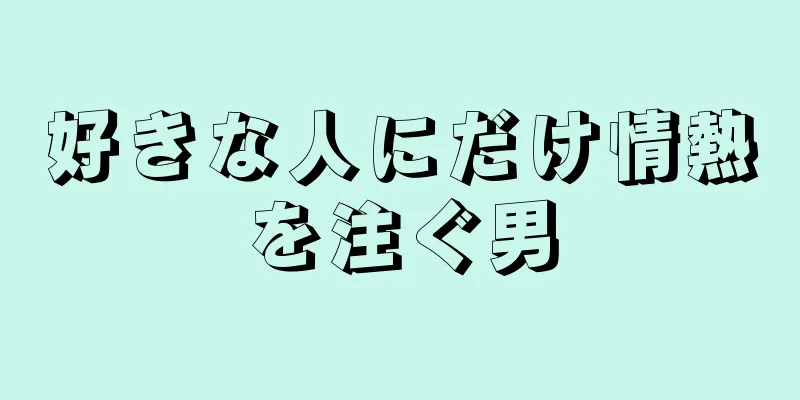 好きな人にだけ情熱を注ぐ男